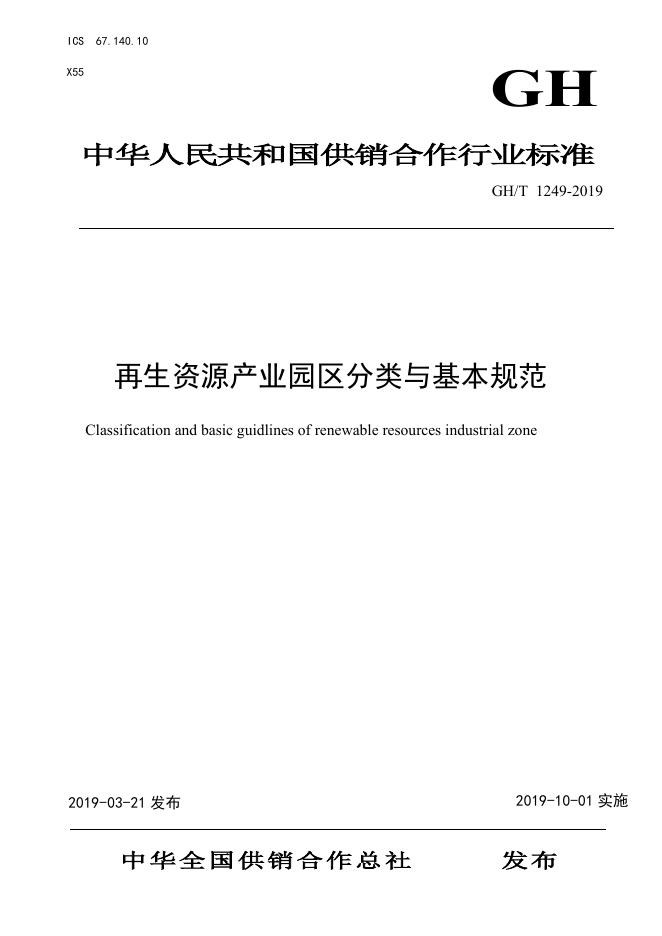 ICS 67.140.10

X55

GH

中华人民共和国供销合作行业标准

GH/T 1249-2019

再生资源产业园区分类与基本规范

Classification and basic guidlines of renewable resources industrial zone

2019-03-21 发布

2019-10-01 实施

中华全国供销合作总社 发布